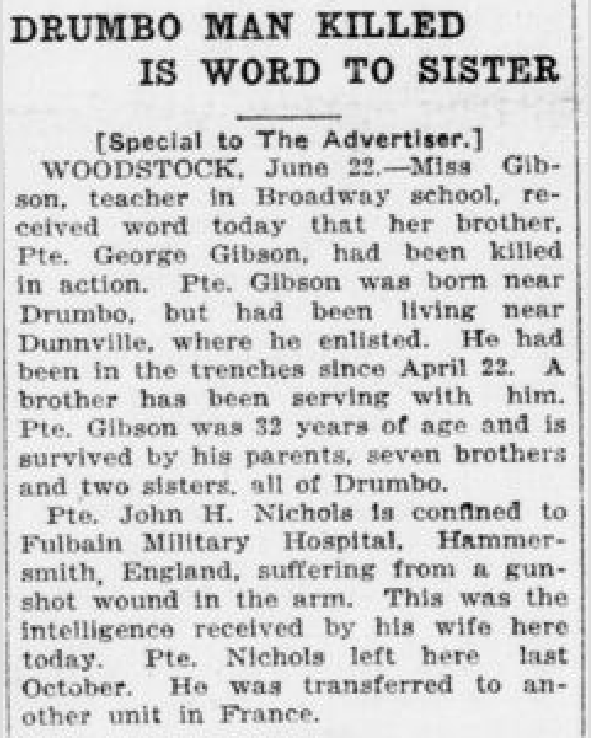 DRUMBO MAN KILLED IS WORD TO SISTER

[Special to The Advertiser.]

WOODSTOCK, June 22.—Miss Gibson, teacher in Broadway school, received word today that her brother, Pte. George Gibson, had been killed in action. Pte. Gibson was born near Drumbo, but had been living near Dunnville, where he enlisted. He had been in the trenches since April 22. A brother has been serving with him. Pte. Gibson was 32 years of age and is survived by his parents, seven brothers and two sisters, all of Drumbo.

Pte. John H. Nichols is confined to Fulbain Military Hospital, Hammersmith, England, suffering from a gunshot wound in the arm. This was the intelligence received by his wife here today. Pte. Nichols left here last October. He was transferred to another unit in France.